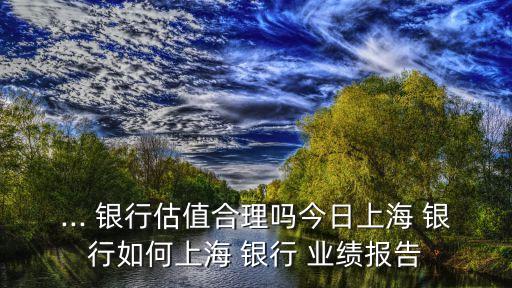 ... 银行估值合理吗今日上海 银行如何上海 银行 业绩报告